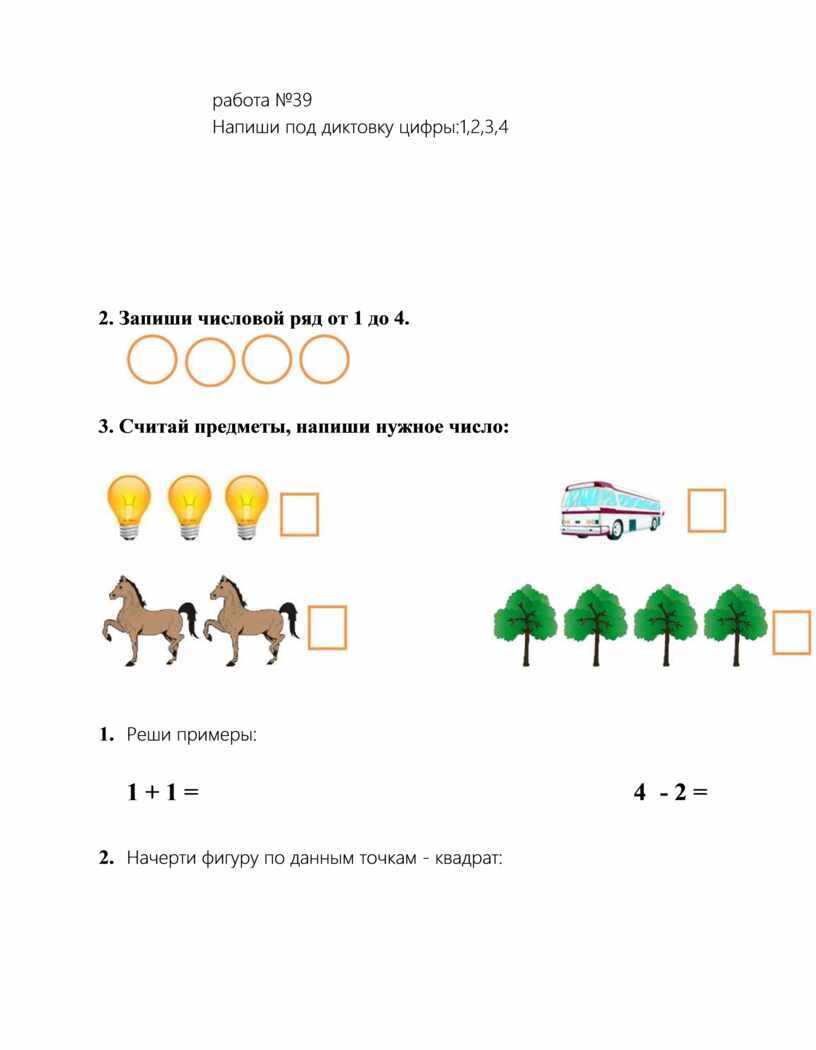 работа №39
Напиши под диктовку цифры:1,2,3,4

2. Запиши числовой ряд от 1 до 4.

3. Считай предметы, напиши нужное число:

1. Реши примеры:

$1 + 1 =$

$4 - 2 =$

2. Начерти фигуру по данным точкам - квадрат: